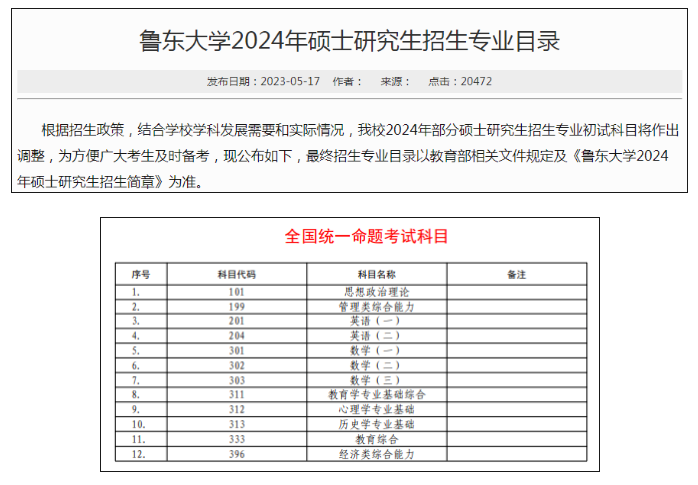 鲁东大学2024年硕士研究生招生专业目录

发布日期：2023-05-17　作者：　来源：　点击：20472

根据招生政策，结合学校学科发展需要和实际情况，我校2024年部分硕士研究生招生专业初试科目将作出调整，为方便广大考生及时备考，现公布如下，最终招生专业目录以教育部相关文件规定及《鲁东大学2024年硕士研究生招生简章》为准。

全国统一命题考试科目

| 序号 | 科目代码 | 科目名称 | 备注 |
|---|---|---|---|
| 1. | 101 | 思想政治理论 | |
| 2. | 199 | 管理类综合能力 | |
| 3. | 201 | 英语（一） | |
| 4. | 204 | 英语（二） | |
| 5. | 301 | 数学（一） | |
| 6. | 302 | 数学（二） | |
| 7. | 303 | 数学（三） | |
| 8. | 311 | 教育学专业基础综合 | |
| 9. | 312 | 心理学专业基础 | |
| 10. | 313 | 历史学专业基础 | |
| 11. | 333 | 教育综合 | |
| 12. | 396 | 经济类综合能力 | |